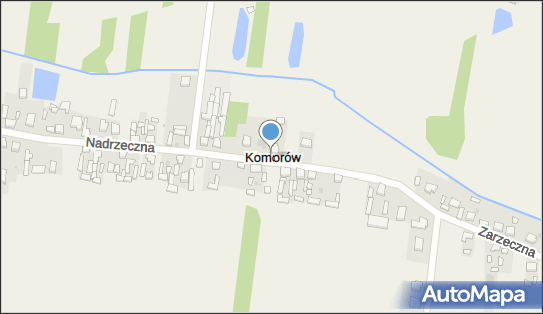 Nadrzeczna
Komorów
Zarzeczna
AutoMapa